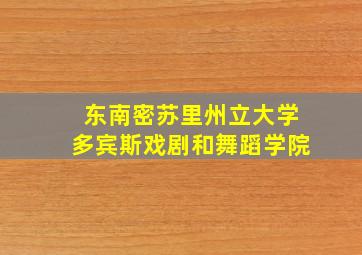 东南密苏里州立大学
多宾斯戏剧和舞蹈学院